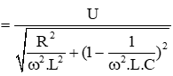 $= \frac{U}{\sqrt{\frac{R^2}{\omega^2.L^2} + (1 - \frac{1}{\omega^2.L.C})^2}}$